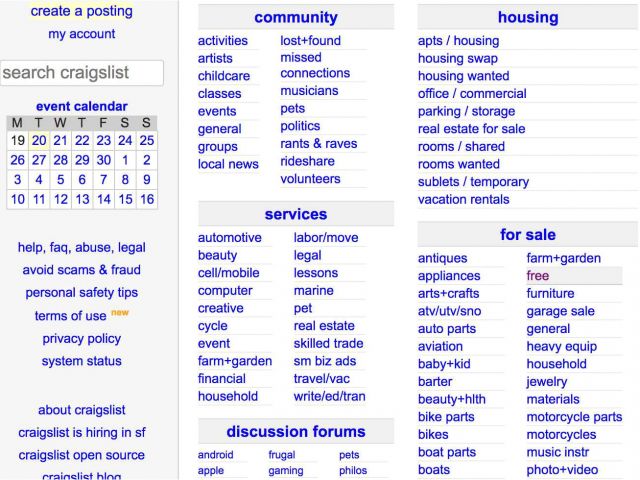 create a posting
my account

search craigslist

event calendar

| M | T | W | T | F | S | S |
|---|---|---|---|---|---|---|
| 19 | 20 | 21 | 22 | 23 | 24 | 25 |
| 26 | 27 | 28 | 29 | 30 | 1 | 2 |
| 3 | 4 | 5 | 6 | 7 | 8 | 9 |
| 10 | 11 | 12 | 13 | 14 | 15 | 16 |

help, faq, abuse, legal
avoid scams & fraud
personal safety tips
terms of use new
privacy policy
system status

about craigslist
craigslist is hiring in sf
craigslist open source
craigslist blog

community

activities
artists
childcare
classes
events
general
groups
local news

lost+found
missed connections
musicians
pets
politics
rants & raves
rideshare
volunteers

services

automotive
beauty
cell/mobile
computer
creative
cycle
event
farm+garden
financial
household

labor/move
legal
lessons
marine
pet
real estate
skilled trade
sm biz ads
travel/vac
write/ed/tran

discussion forums

android
apple

frugal
gaming

pets
philos

housing

apts / housing
housing swap
housing wanted
office / commercial
parking / storage
real estate for sale
rooms / shared
rooms wanted
sublets / temporary
vacation rentals

for sale

antiques
appliances
arts+crafts
atv/utv/sno
auto parts
aviation
baby+kid
barter
beauty+hlth
bike parts
bikes
boat parts
boats

farm+garden
free
furniture
garage sale
general
heavy equip
household
jewelry
materials
motorcycle parts
motorcycles
music instr
photo+video